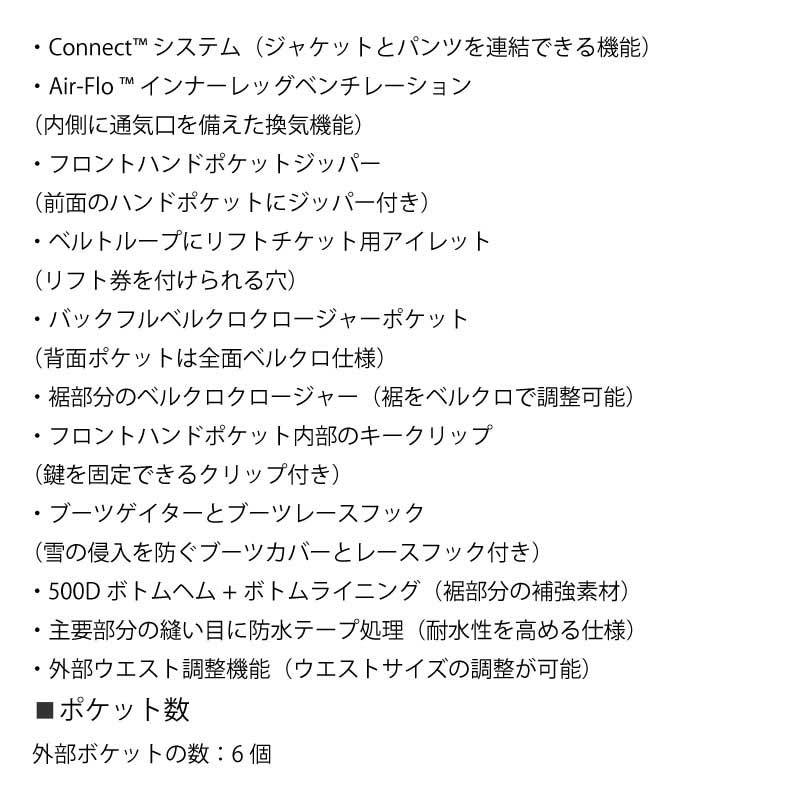 ・Connect™ システム（ジャケットとパンツを連結できる機能）
・Air-Flo ™ インナーレッグベンチレーション
（内側に通気口を備えた換気機能）
・フロントハンドポケットジッパー
（前面のハンドポケットにジッパー付き）
・ベルトループにリフトチケット用アイレット
（リフト券を付けられる穴）
・バックフルベルクロクロージャーポケット
（背面ポケットは全面ベルクロ仕様）
・裾部分のベルクロクロージャー（裾をベルクロで調整可能）
・フロントハンドポケット内部のキークリップ
（鍵を固定できるクリップ付き）
・ブーツゲイターとブーツレースフック
（雪の侵入を防ぐブーツカバーとレースフック付き）
・500D ボトムヘム + ボトムライニング（裾部分の補強素材）
・主要部分の縫い目に防水テープ処理（耐水性を高める仕様）
・外部ウエスト調整機能（ウエストサイズの調整が可能）
■ポケット数
外部ポケットの数：6 個